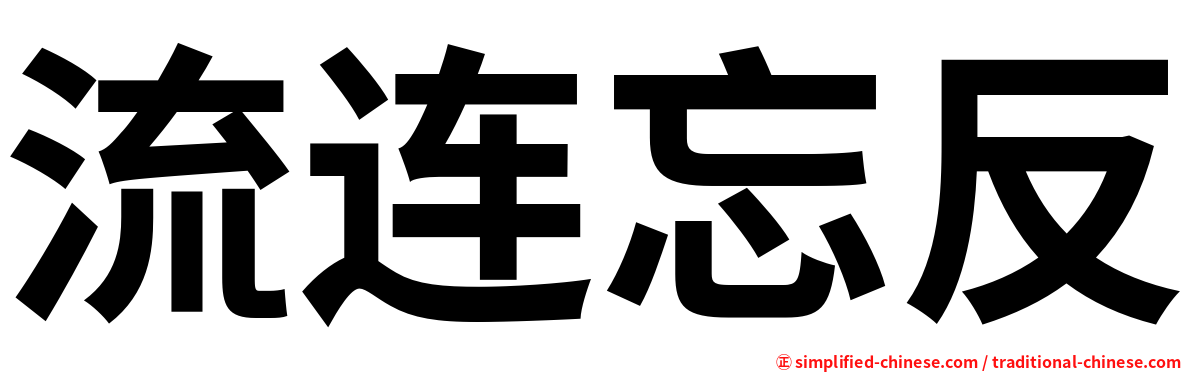 流连忘反

㊣ simplified-chinese.com / traditional-chinese.com